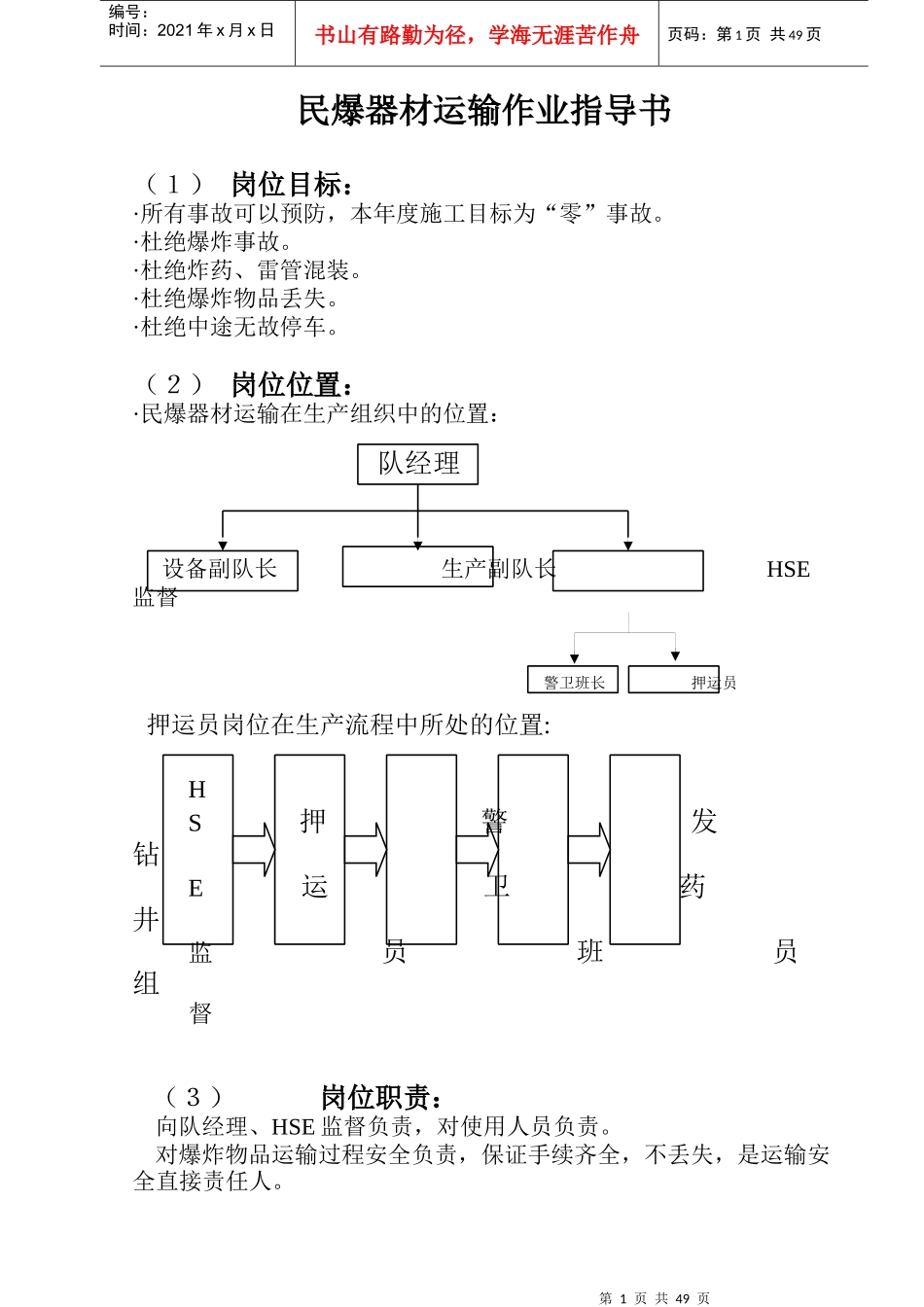 编号：
时间：2021 年 x 月 x 日

书山有路勤为径，学海无涯苦作舟

页码：第 1 页 共 49 页

民爆器材运输作业指导书

（1） 岗位目标：
·所有事故可以预防，本年度施工目标为“零”事故。
·杜绝爆炸事故。
·杜绝炸药、雷管混装。
·杜绝爆炸物品丢失。
·杜绝中途无故停车。

（2） 岗位位置：
·民爆器材运输在生产组织中的位置：

队经理

设备副队长

生产副队长

HSE 监督

警卫班长

押运员

押运员岗位在生产流程中所处的位置:

钻井组

HSE 监督

押运员

警卫班

发药员

（3） 岗位职责：
向队经理、HSE 监督负责，对使用人员负责。
对爆炸物品运输过程安全负责，保证手续齐全，不丢失，是运输安全直接责任人。

第 1 页 共 49 页